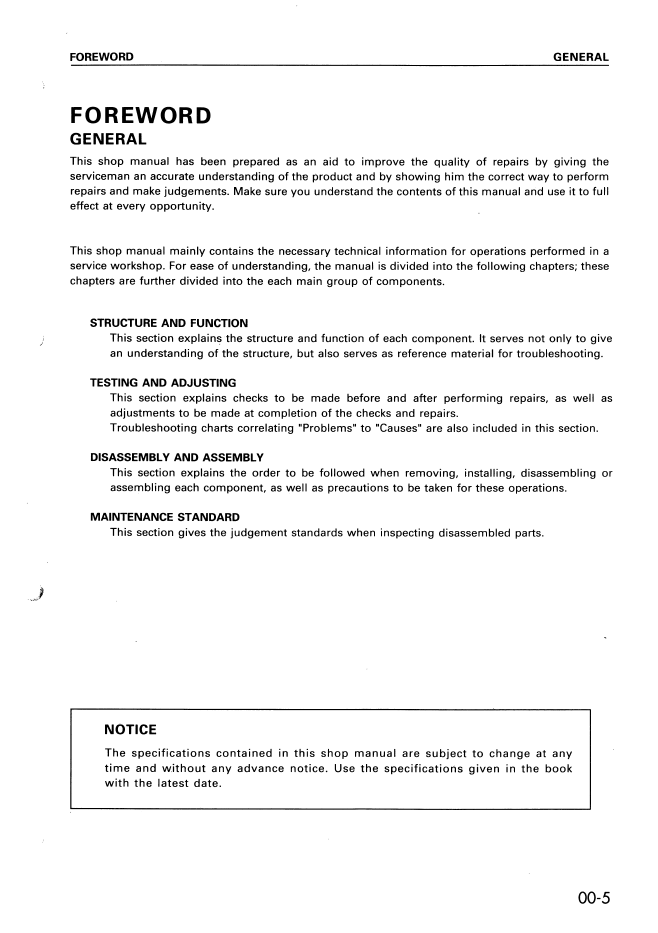 FOREWORD GENERAL

FOREWORD

GENERAL

This shop manual has been prepared as an aid to improve the quality of repairs by giving the serviceman an accurate understanding of the product and by showing him the correct way to perform repairs and make judgements. Make sure you understand the contents of this manual and use it to full effect at every opportunity.

This shop manual mainly contains the necessary technical information for operations performed in a service workshop. For ease of understanding, the manual is divided into the following chapters; these chapters are further divided into the each main group of components.

STRUCTURE AND FUNCTION

This section explains the structure and function of each component. It serves not only to give an understanding of the structure, but also serves as reference material for troubleshooting.

TESTING AND ADJUSTING

This section explains checks to be made before and after performing repairs, as well as adjustments to be made at completion of the checks and repairs.
Troubleshooting charts correlating "Problems" to "Causes" are also included in this section.

DISASSEMBLY AND ASSEMBLY

This section explains the order to be followed when removing, installing, disassembling or assembling each component, as well as precautions to be taken for these operations.

MAINTENANCE STANDARD

This section gives the judgement standards when inspecting disassembled parts.

NOTICE

The specifications contained in this shop manual are subject to change at any time and without any advance notice. Use the specifications given in the book with the latest date.

00-5